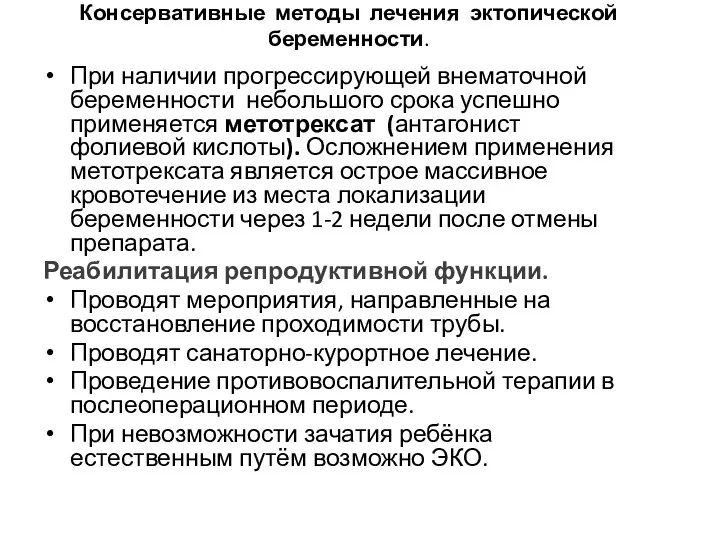 Консервативные методы лечения эктопической беременности.

• При наличии прогрессирующей внематочной беременности небольшого срока успешно применяется метотрексат (антагонист фолиевой кислоты). Осложнением применения метотрексата является острое массивное кровотечение из места локализации беременности через 1-2 недели после отмены препарата.

Реабилитация репродуктивной функции.

• Проводят мероприятия, направленные на восстановление проходимости трубы.
• Проводят санаторно-курортное лечение.
• Проведение противовоспалительной терапии в послеоперационном периоде.
• При невозможности зачатия ребёнка естественным путём возможно ЭКО.